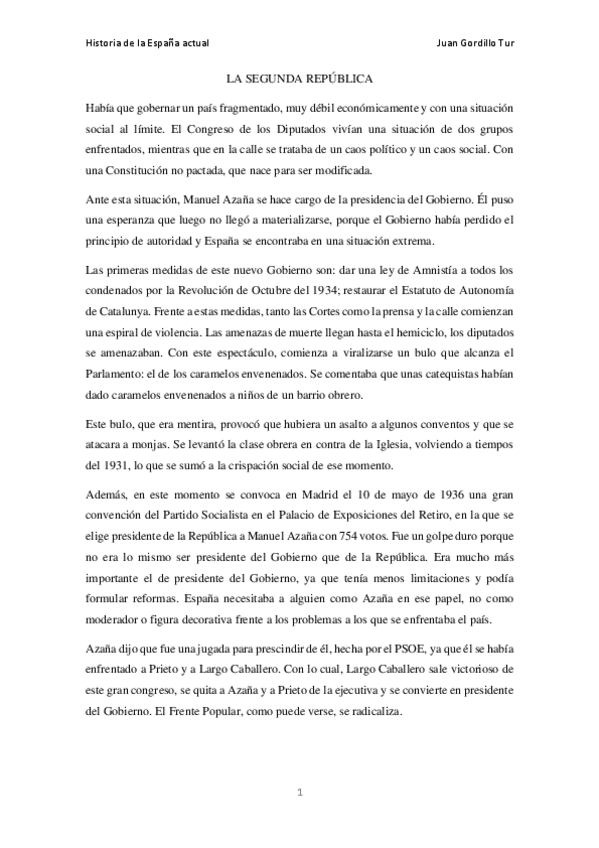 Historia de la España actual

Juan Gordillo Tur

LA SEGUNDA REPÚBLICA

Había que gobernar un país fragmentado, muy débil económicamente y con una situación social al límite. El Congreso de los Diputados vivían una situación de dos grupos enfrentados, mientras que en la calle se trataba de un caos político y un caos social. Con una Constitución no pactada, que nace para ser modificada.

Ante esta situación, Manuel Azaña se hace cargo de la presidencia del Gobierno. Él puso una esperanza que luego no llegó a materializarse, porque el Gobierno había perdido el principio de autoridad y España se encontraba en una situación extrema.

Las primeras medidas de este nuevo Gobierno son: dar una ley de Amnistía a todos los condenados por la Revolución de Octubre del 1934; restaurar el Estatuto de Autonomía de Catalunya. Frente a estas medidas, tanto las Cortes como la prensa y la calle comienzan una espiral de violencia. Las amenazas de muerte llegan hasta el hemiciclo, los diputados se amenazaban. Con este espectáculo, comienza a viralizarse un bulo que alcanza el Parlamento: el de los caramelos envenenados. Se comentaba que unas catequistas habían dado caramelos envenenados a niños de un barrio obrero.

Este bulo, que era mentira, provocó que hubiera un asalto a algunos conventos y que se atacara a monjas. Se levantó la clase obrera en contra de la Iglesia, volviendo a tiempos del 1931, lo que se sumó a la crispación social de ese momento.

Además, en este momento se convoca en Madrid el 10 de mayo de 1936 una gran convención del Partido Socialista en el Palacio de Exposiciones del Retiro, en la que se elige presidente de la República a Manuel Azaña con 754 votos. Fue un golpe duro porque no era lo mismo ser presidente del Gobierno que de la República. Era mucho más importante el de presidente del Gobierno, ya que tenía menos limitaciones y podía formular reformas. España necesitaba a alguien como Azaña en ese papel, no como moderador o figura decorativa frente a los problemas a los que se enfrentaba el país.

Azaña dijo que fue una jugada para prescindir de él, hecha por el PSOE, ya que él se había enfrentado a Prieto y a Largo Caballero. Con lo cual, Largo Caballero sale victorioso de este gran congreso, se quita a Azaña y a Prieto de la ejecutiva y se convierte en presidente del Gobierno. El Frente Popular, como puede verse, se radicaliza.

1